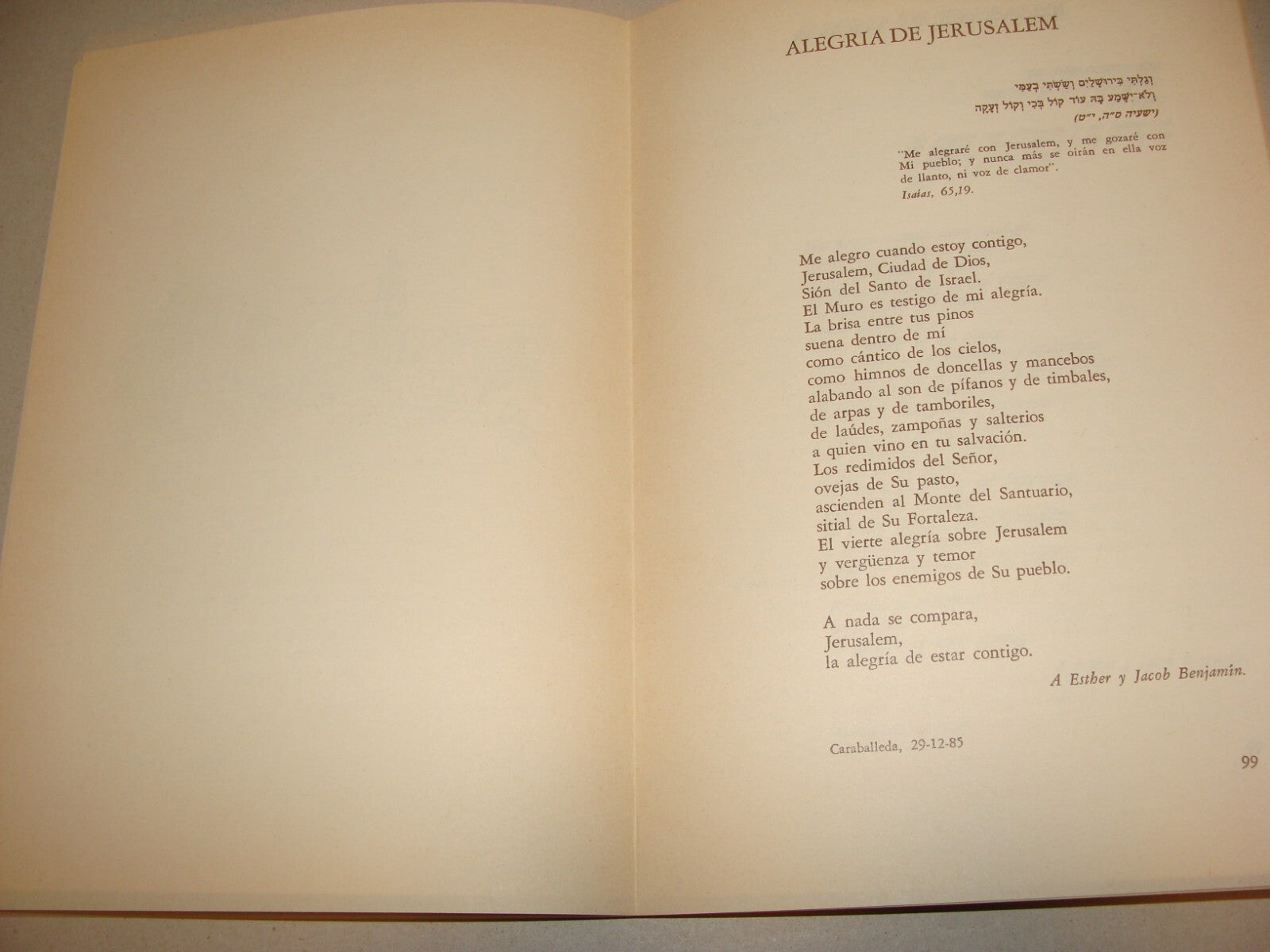 ALEGRIA DE JERUSALEM

וְגַלְתִּי בִירוּשָׁלַיִם וְשַׂשְׂתִּי בְעַמִּי
וְלֹא־יִשָּׁמַע בָּהּ עוֹד קוֹל בְּכִי וְקוֹל זְעָקָה
(ישעיה ס״ה, י״ט)

"Me alegraré con Jerusalem, y me gozaré con Mi pueblo; y nunca más se oirán en ella voz de llanto, ni voz de clamor".
Isaías, 65,19.

Me alegro cuando estoy contigo,
Jerusalem, Ciudad de Dios,
Sión del Santo de Israel.
El Muro es testigo de mi alegría.
La brisa entre tus pinos
suena dentro de mí
como cántico de los cielos,
como himnos de doncellas y mancebos
alabando al son de pífanos y de timbales,
de arpas y de tamboriles,
de laúdes, zampoñas y salterios
a quien vino en tu salvación.
Los redimidos del Señor,
ovejas de Su pasto,
ascienden al Monte del Santuario,
sitial de Su Fortaleza.
El vierte alegría sobre Jerusalem
y vergüenza y temor
sobre los enemigos de Su pueblo.

A nada se compara,
Jerusalem,
la alegría de estar contigo.

A Esther y Jacob Benjamín.

Caraballeda, 29-12-85

99